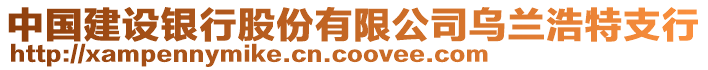 中国建设银行股份有限公司乌兰浩特支行
http://xampennymike.cn.coovee.com